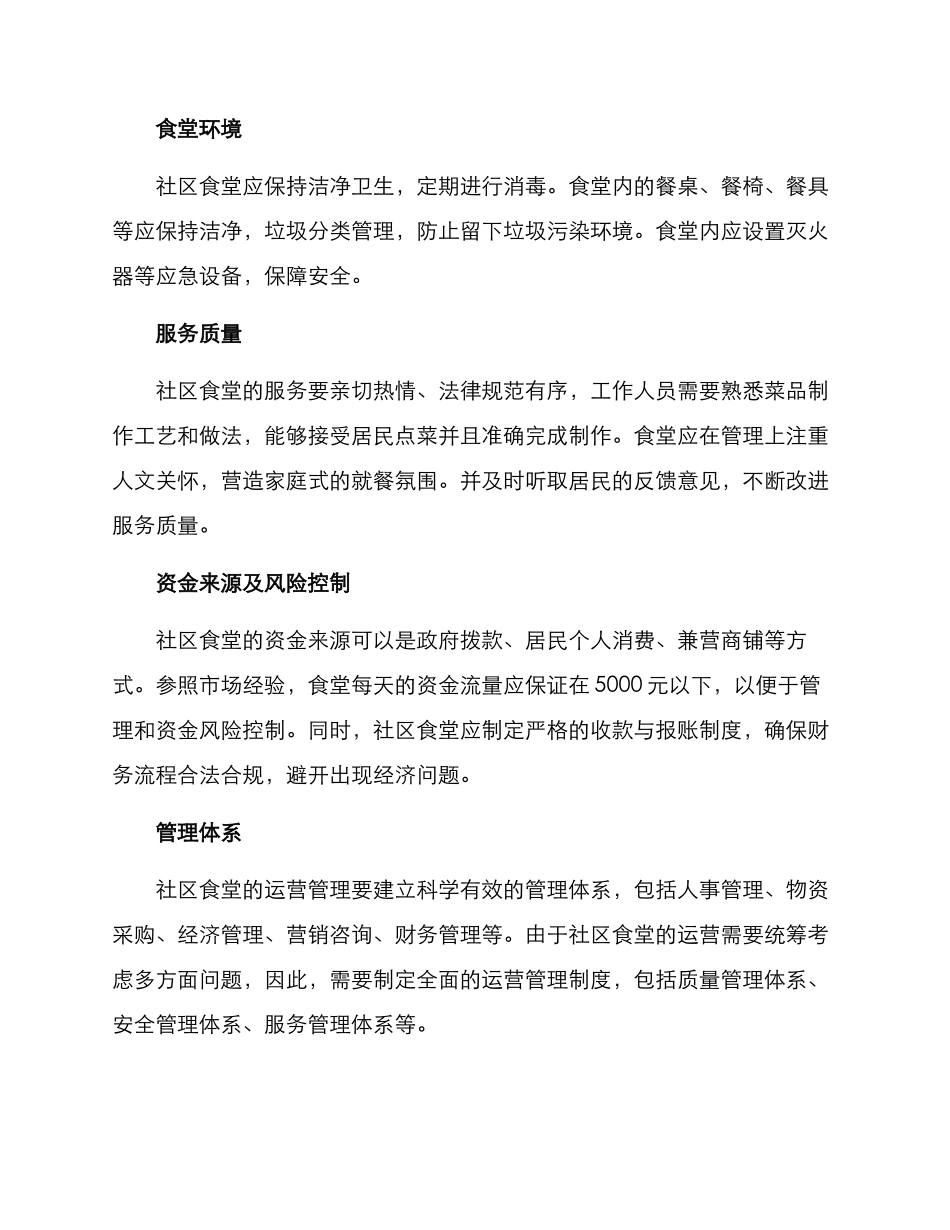 食堂环境

社区食堂应保持洁净卫生，定期进行消毒。食堂内的餐桌、餐椅、餐具等应保持洁净，垃圾分类管理，防止留下垃圾污染环境。食堂内应设置灭火器等应急设备，保障安全。

服务质量

社区食堂的服务要亲切热情、法律规范有序，工作人员需要熟悉菜品制作工艺和做法，能够接受居民点菜并且准确完成制作。食堂应在管理上注重人文关怀，营造家庭式的就餐氛围。并及时听取居民的反馈意见，不断改进服务质量。

资金来源及风险控制

社区食堂的资金来源可以是政府拨款、居民个人消费、兼营商铺等方式。参照市场经验，食堂每天的资金流量应保证在 5000 元以下，以便于管理和资金风险控制。同时，社区食堂应制定严格的收款与报账制度，确保财务流程合法合规，避开出现经济问题。

管理体系

社区食堂的运营管理要建立科学有效的管理体系，包括人事管理、物资采购、经济管理、营销咨询、财务管理等。由于社区食堂的运营需要统筹考虑多方面问题，因此，需要制定全面的运营管理制度，包括质量管理体系、安全管理体系、服务管理体系等。